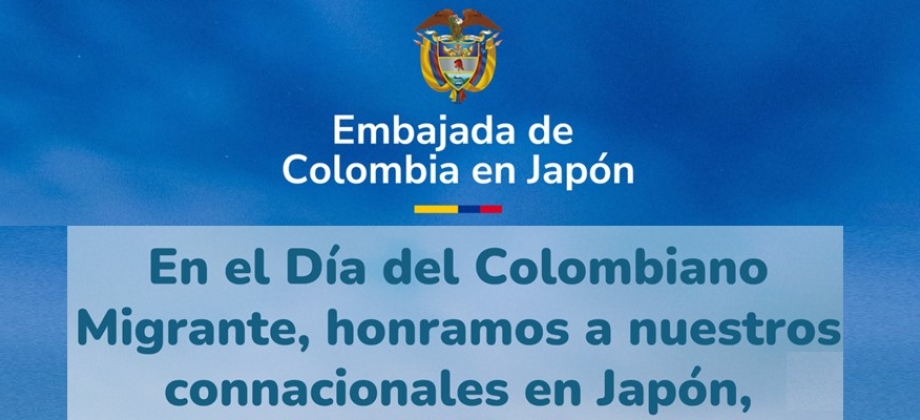 Embajada de Colombia en Japón

En el Día del Colombiano Migrante, honramos a nuestros connacionales en Japón,